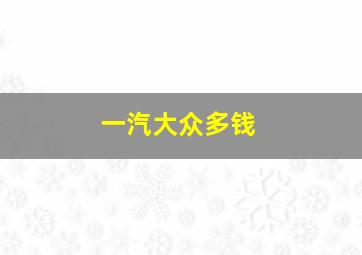 一汽大众多钱